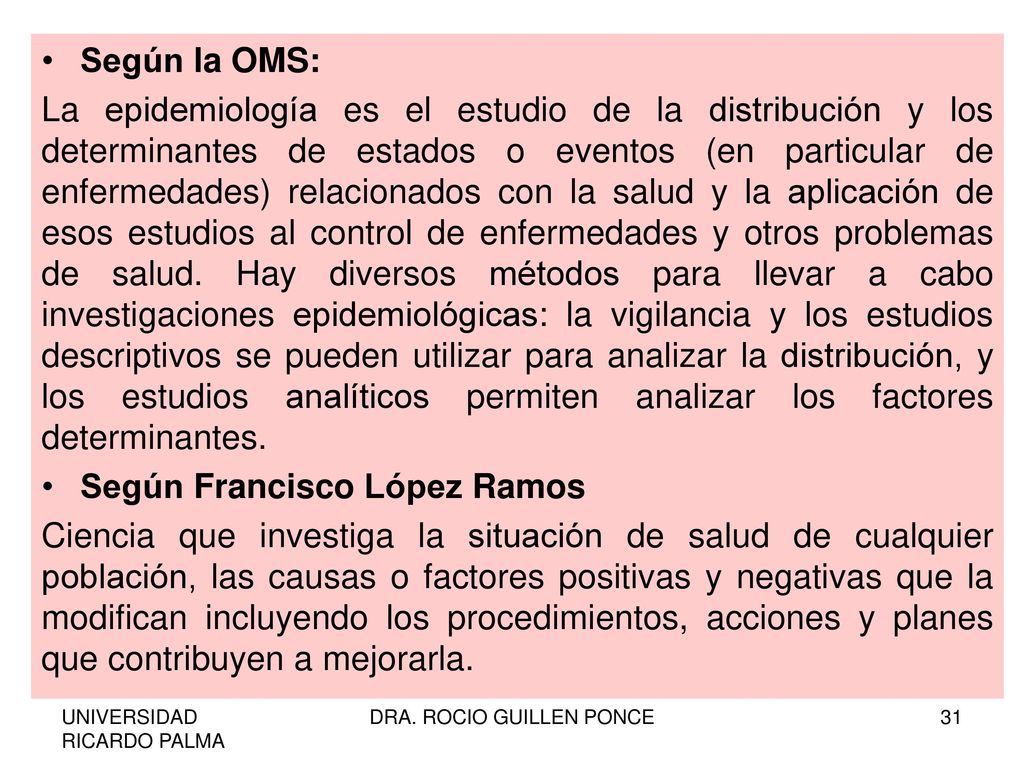 • Según la OMS:

La epidemiología es el estudio de la distribución y los determinantes de estados o eventos (en particular de enfermedades) relacionados con la salud y la aplicación de esos estudios al control de enfermedades y otros problemas de salud. Hay diversos métodos para llevar a cabo investigaciones epidemiológicas: la vigilancia y los estudios descriptivos se pueden utilizar para analizar la distribución, y los estudios analíticos permiten analizar los factores determinantes.

• Según Francisco López Ramos

Ciencia que investiga la situación de salud de cualquier población, las causas o factores positivas y negativas que la modifican incluyendo los procedimientos, acciones y planes que contribuyen a mejorarla.

UNIVERSIDAD RICARDO PALMA

DRA. ROCIO GUILLEN PONCE

31